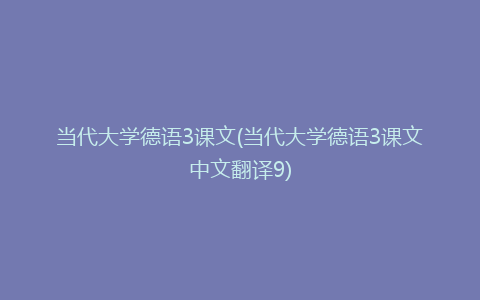 当代大学德语3课文(当代大学德语3课文中文翻译9)